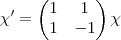 $\chi' = \begin{pmatrix} 1 & 1 \\ 1 & -1 \end{pmatrix} \chi$